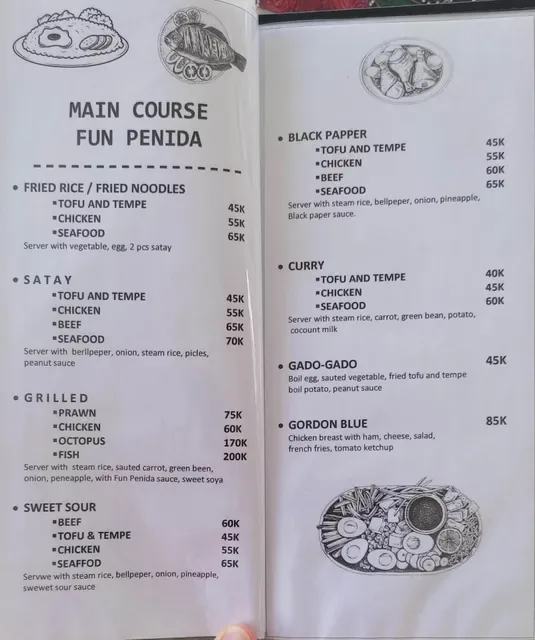 MAIN COURSE
FUN PENIDA

• FRIED RICE / FRIED NOODLES
▪TOFU AND TEMPE 45K
▪CHICKEN 55K
▪SEAFOOD 65K
Server with vegetable, egg, 2 pcs satay

• SATAY
▪TOFU AND TEMPE 45K
▪CHICKEN 55K
▪BEEF 65K
▪SEAFOOD 70K
Server with berllpeper, onion, steam rice, picles, peanut sauce

• GRILLED
▪PRAWN 75K
▪CHICKEN 60K
▪OCTOPUS 170K
▪FISH 200K
Server with steam rice, sauted carrot, green been, onion, peneapple, with Fun Penida sauce, sweet soya

• SWEET SOUR
▪BEEF 60K
▪TOFU & TEMPE 45K
▪CHICKEN 55K
▪SEAFFOD 65K
Servwe with steam rice, bellpeper, onion, pineapple, swewet sour sauce

• BLACK PAPPER
▪TOFU AND TEMPE 45K
▪CHICKEN 55K
▪BEEF 60K
▪SEAFOOD 65K
Server with steam rice, bellpeper, onion, pineapple, Black paper sauce.

• CURRY
▪TOFU AND TEMPE 40K
▪CHICKEN 45K
▪SEAFOOD 60K
Server with steam rice, carrot, green bean, potato, cocount milk

• GADO-GADO 45K
Boil egg, sauted vegetable, fried tofu and tempe boil potato, peanut sauce

• GORDON BLUE 85K
Chicken breast with ham, cheese, salad, french fries, tomato ketchup